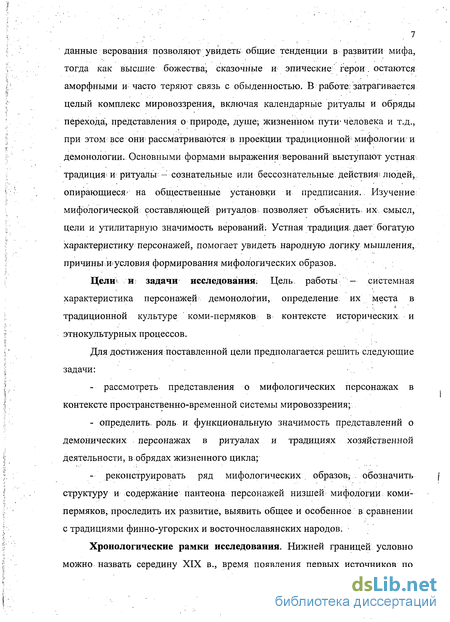 7

данные верования позволяют увидеть общие тенденции в развитии мифа, тогда как высшие божества, сказочные и эпические герои остаются аморфными и часто теряют связь с обыденностью. В работе затрагивается целый комплекс мировоззрения, включая календарные ритуалы и обряды перехода, представления о природе, душе, жизненном пути человека и т.д., при этом все они рассматриваются в проекции традиционной мифологии и демонологии. Основными формами выражения верований выступают устная традиция и ритуалы – сознательные или бессознательные действия людей, опирающиеся на общественные установки и предписания. Изучение мифологической составляющей ритуалов позволяет объяснить их смысл, цели и утилитарную значимость верований. Устная традиция дает богатую характеристику персонажей, помогает увидеть народную логику мышления, причины и условия формирования мифологических образов.

Цели и задачи исследования. Цель работы – системная характеристика персонажей демонологии, определение их места в традиционной культуре коми-пермяков в контексте исторических и этнокультурных процессов.

Для достижения поставленной цели предполагается решить следующие задачи:

- рассмотреть представления о мифологических персонажах в контексте пространственно-временной системы мировоззрения;

- определить роль и функциональную значимость представлений о демонических персонажах в ритуалах и традициях хозяйственной деятельности, в обрядах жизненного цикла;

- реконструировать ряд мифологических образов, обозначить структуру и содержание пантеона персонажей низшей мифологии коми-пермяков, проследить их развитие, выявить общее и особенное в сравнении с традициями финно-угорских и восточнославянских народов.

Хронологические рамки исследования. Нижней границей условно можно назвать середину XIX в., время появления первых источников по

dsLib.net
библиотека диссертаций